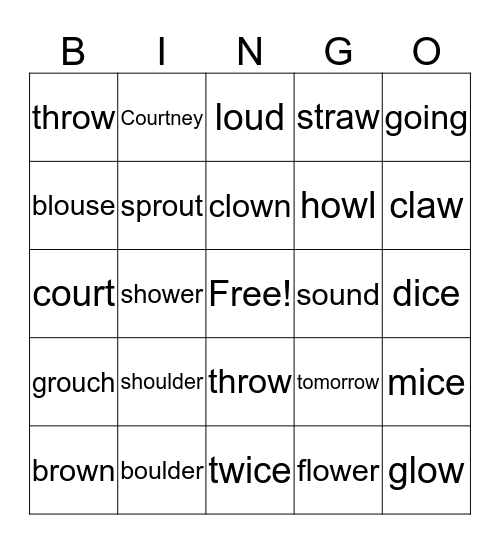 | B | I | N | G | O |
|---|---|---|---|---|
| throw | Courtney | loud | straw | going |
| blouse | sprout | clown | howl | claw |
| court | shower | Free! | sound | dice |
| grouch | shoulder | throw | tomorrow | mice |
| brown | boulder | twice | flower | glow |